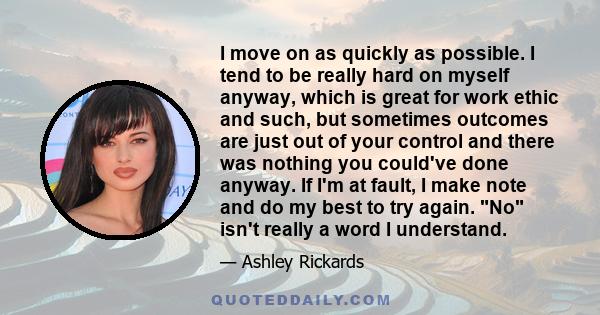 I move on as quickly as possible. I tend to be really hard on myself anyway, which is great for work ethic and such, but sometimes outcomes are just out of your control and there was nothing you could've done anyway. If I'm at fault, I make note and do my best to try again. "No" isn't really a word I understand.

— Ashley Rickards

QUOTEDDAILY.COM